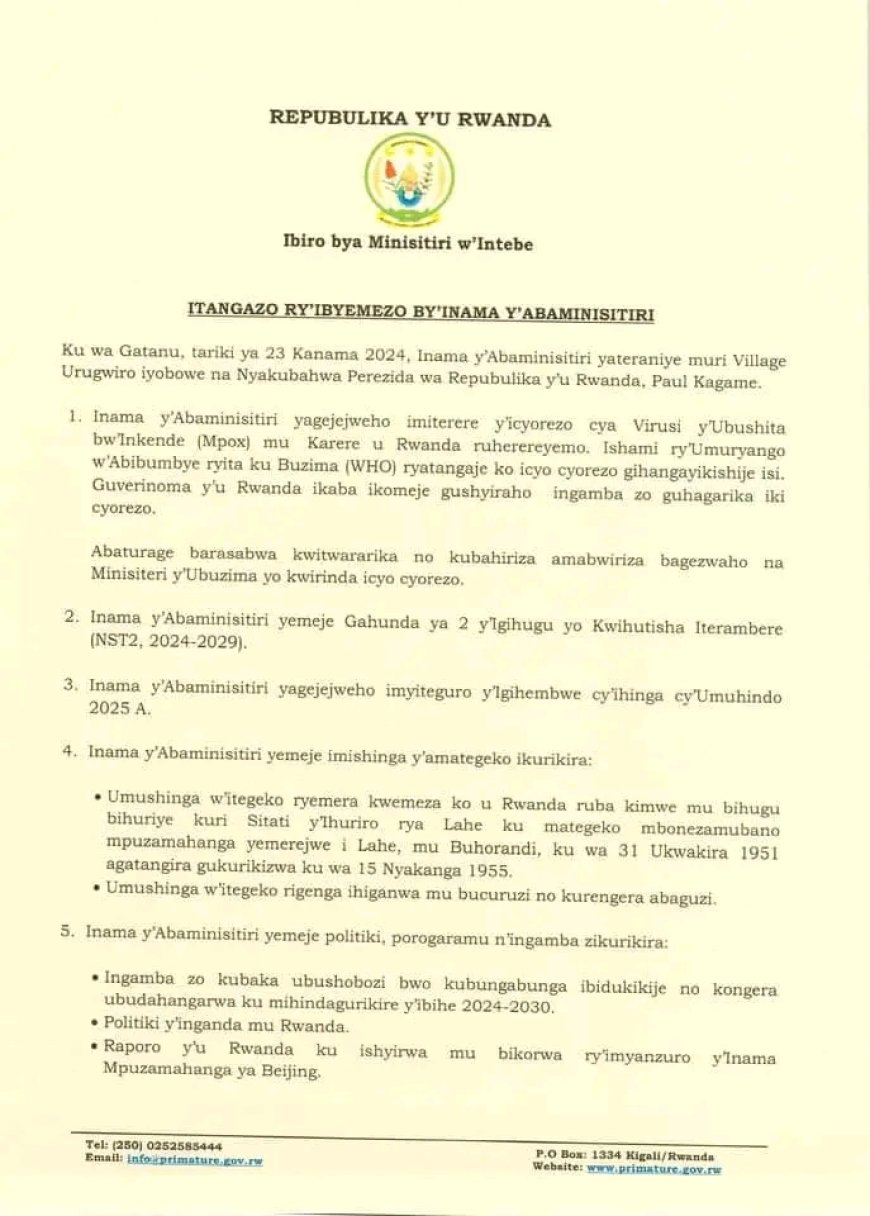 REPUBULIKA Y'U RWANDA

Ibiro bya Minisitiri w'Intebe

ITANGAZO RY'IBYEMEZO BY'INAMA Y'ABAMINISITIRI

Ku wa Gatanu, tariki ya 23 Kanama 2024, Inama y'Abaminisitiri yateraniye muri Village Urugwiro iyobowe na Nyakubahwa Perezida wa Repubulika y'u Rwanda, Paul Kagame.

1. Inama y'Abaminisitiri yagejejweho imiterere y'icyorezo cya Virusi y'Ubushita bw'Inkende (Mpox) mu Karere u Rwanda ruherereyemo. Ishami ry'Umuryango w'Abibumbye ryita ku Buzima (WHO) ryatangaje ko icyo cyorezo gihangayikishije isi. Guverinoma y'u Rwanda ikaba ikomeje gushyiraho ingamba zo guhagarika iki cyorezo.

Abaturage barasabwa kwitwararika no kubahiriza amabwiriza bagezwaho na Minisiteri y'Ubuzima yo kwirinda icyo cyorezo.

2. Inama y'Abaminisitiri yemeje Gahunda ya 2 y'Igihugu yo Kwihutisha Iterambere (NST2, 2024-2029).

3. Inama y'Abaminisitiri yagejejweho imyiteguro y'Igihembwe cy'ihinga cy'Umuhindo 2025 A.

4. Inama y'Abaminisitiri yemeje imishinga y'amategeko ikurikira:

• Umushinga w'itegeko ryemera kwemeza ko u Rwanda ruba kimwe mu bihugu bihuriye kuri Sitati y'Ihuriro rya Lahe ku mategeko mbonezamubano mpuzamahanga yemerejwe i Lahe, mu Buhorandi, ku wa 31 Ukwakira 1951 agatangira gukurikizwa ku wa 15 Nyakanga 1955.
• Umushinga w'itegeko rigenga ihiganwa mu bucuruzi no kurengera abaguzi.

5. Inama y'Abaminisitiri yemeje politiki, porogaramu n'ingamba zikurikira:

• Ingamba zo kubaka ubushobozi bwo kubungabunga ibidukikije no kongera ubudahangarwa ku mihindagurikire y'ibihe 2024-2030.
• Politiki y'inganda mu Rwanda.
• Raporo y'u Rwanda ku ishyirwa mu bikorwa ry'imyanzuro y'Inama Mpuzamahanga ya Beijing.

Tel: (250) 0252585444
Email: info@primature.gov.rw

P.O Box: 1334 Kigali/Rwanda
Website: www.primature.gov.rw